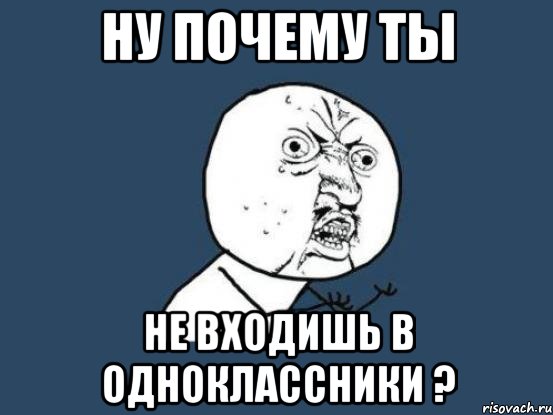 НУ ПОЧЕМУ ТЫ

НЕ ВХОДИШЬ В ОДНОКЛАССНИКИ ?

risovach.ru